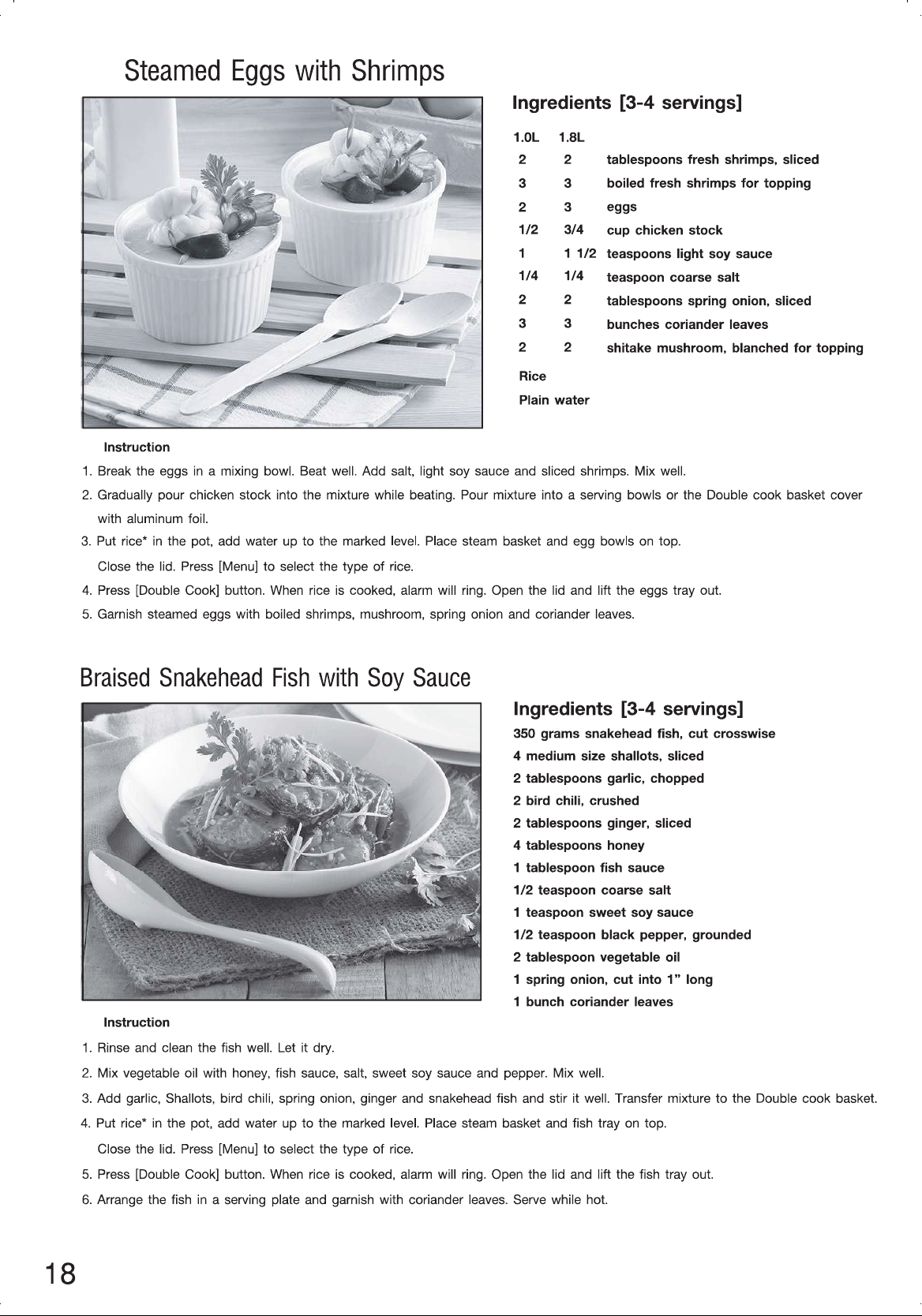 Steamed Eggs with Shrimps

Ingredients [3-4 servings]

| 1.0L | 1.8L | |
|---|---|---|
| 2 | 2 | tablespoons fresh shrimps, sliced |
| 3 | 3 | boiled fresh shrimps for topping |
| 2 | 3 | eggs |
| 1/2 | 3/4 | cup chicken stock |
| 1 | 1 1/2 | teaspoons light soy sauce |
| 1/4 | 1/4 | teaspoon coarse salt |
| 2 | 2 | tablespoons spring onion, sliced |
| 3 | 3 | bunches coriander leaves |
| 2 | 2 | shitake mushroom, blanched for topping |

Rice
Plain water

Instruction
1. Break the eggs in a mixing bowl. Beat well. Add salt, light soy sauce and sliced shrimps. Mix well.
2. Gradually pour chicken stock into the mixture while beating. Pour mixture into a serving bowls or the Double cook basket cover with aluminum foil.
3. Put rice* in the pot, add water up to the marked level. Place steam basket and egg bowls on top. Close the lid. Press [Menu] to select the type of rice.
4. Press [Double Cook] button. When rice is cooked, alarm will ring. Open the lid and lift the eggs tray out.
5. Garnish steamed eggs with boiled shrimps, mushroom, spring onion and coriander leaves.

Braised Snakehead Fish with Soy Sauce

Ingredients [3-4 servings]
350 grams snakehead fish, cut crosswise
4 medium size shallots, sliced
2 tablespoons garlic, chopped
2 bird chili, crushed
2 tablespoons ginger, sliced
4 tablespoons honey
1 tablespoon fish sauce
1/2 teaspoon coarse salt
1 teaspoon sweet soy sauce
1/2 teaspoon black pepper, grounded
2 tablespoon vegetable oil
1 spring onion, cut into 1" long
1 bunch coriander leaves

Instruction
1. Rinse and clean the fish well. Let it dry.
2. Mix vegetable oil with honey, fish sauce, salt, sweet soy sauce and pepper. Mix well.
3. Add garlic, Shallots, bird chili, spring onion, ginger and snakehead fish and stir it well. Transfer mixture to the Double cook basket.
4. Put rice* in the pot, add water up to the marked level. Place steam basket and fish tray on top. Close the lid. Press [Menu] to select the type of rice.
5. Press [Double Cook] button. When rice is cooked, alarm will ring. Open the lid and lift the fish tray out.
6. Arrange the fish in a serving plate and garnish with coriander leaves. Serve while hot.

18